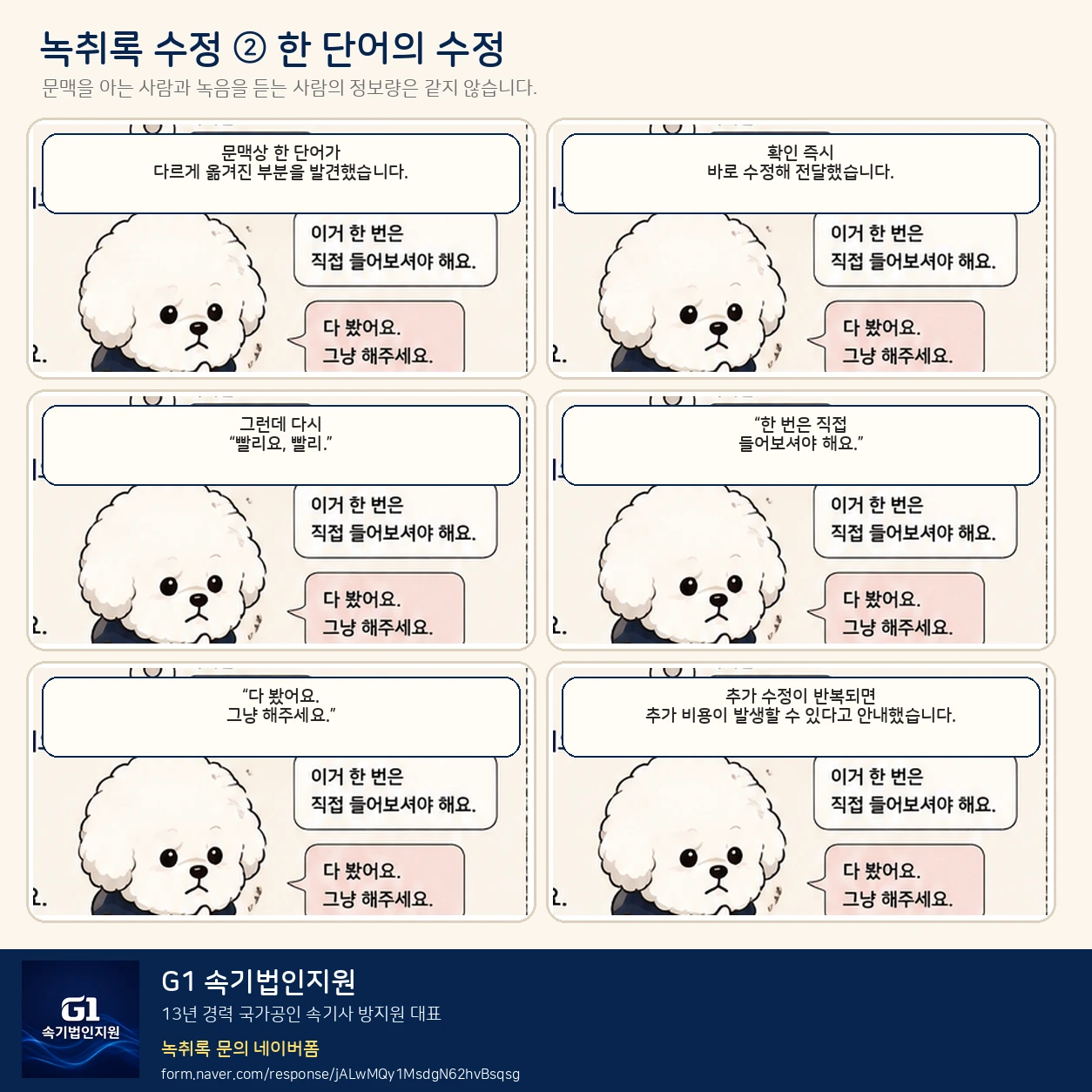 녹취록 수정 ② 한 단어의 수정
문맥을 아는 사람과 녹음을 듣는 사람의 정보량은 같지 않습니다.

문맥상 한 단어가
다르게 옮겨진 부분을 발견했습니다.

이거 한 번은
직접 들어보셔야 해요.

다 봤어요.
그냥 해주세요.

확인 즉시
바로 수정해 전달했습니다.

이거 한 번은
직접 들어보셔야 해요.

다 봤어요.
그냥 해주세요.

그런데 다시
"빨리요, 빨리."

이거 한 번은
직접 들어보셔야 해요.

다 봤어요.
그냥 해주세요.

"한 번은 직접
들어보셔야 해요."

이거 한 번은
직접 들어보셔야 해요.

다 봤어요.
그냥 해주세요.

"다 봤어요.
그냥 해주세요."

이거 한 번은
직접 들어보셔야 해요.

다 봤어요.
그냥 해주세요.

추가 수정이 반복되면
추가 비용이 발생할 수 있다고 안내했습니다.

이거 한 번은
직접 들어보셔야 해요.

다 봤어요.
그냥 해주세요.

G1
속기법인지원

G1 속기법인지원
13년 경력 국가공인 속기사 방지원 대표
녹취록 문의 네이버폼
form.naver.com/response/jALwMQy1MsdgN62hvBsqsg